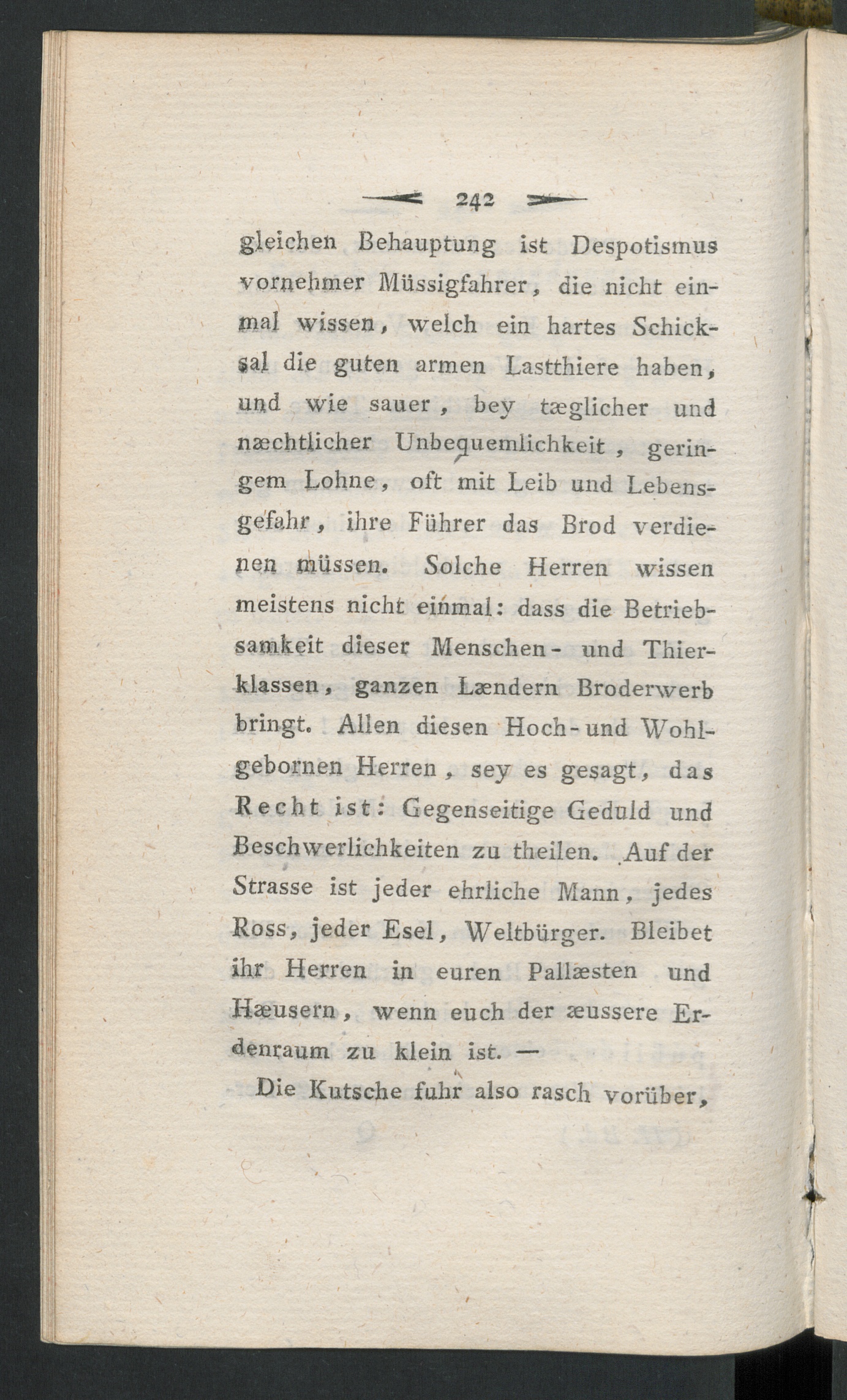 242

gleichen Behauptung ist Despotismus vornehmer Müssigfahrer, die nicht einmal wissen, welch ein hartes Schicksal die guten armen Lastthiere haben, und wie sauer, bey tæglicher und næchtlicher Unbequemlichkeit, geringem Lohne, oft mit Leib und Lebensgefahr, ihre Führer das Brod verdienen müssen. Solche Herren wissen meistens nicht einmal: dass die Betriebsamkeit dieser Menschen- und Thierklassen, ganzen Lændern Broderwerb bringt. Allen diesen Hoch- und Wohlgebornen Herren, sey es gesagt, das Recht ist: Gegenseitige Geduld und Beschwerlichkeiten zu theilen. Auf der Strasse ist jeder ehrliche Mann, jedes Ross, jeder Esel, Weltbürger. Bleibet ihr Herren in euren Pallæsten und Hæusern, wenn euch der æussere Erdenraum zu klein ist. —

Die Kutsche fuhr also rasch vorüber,